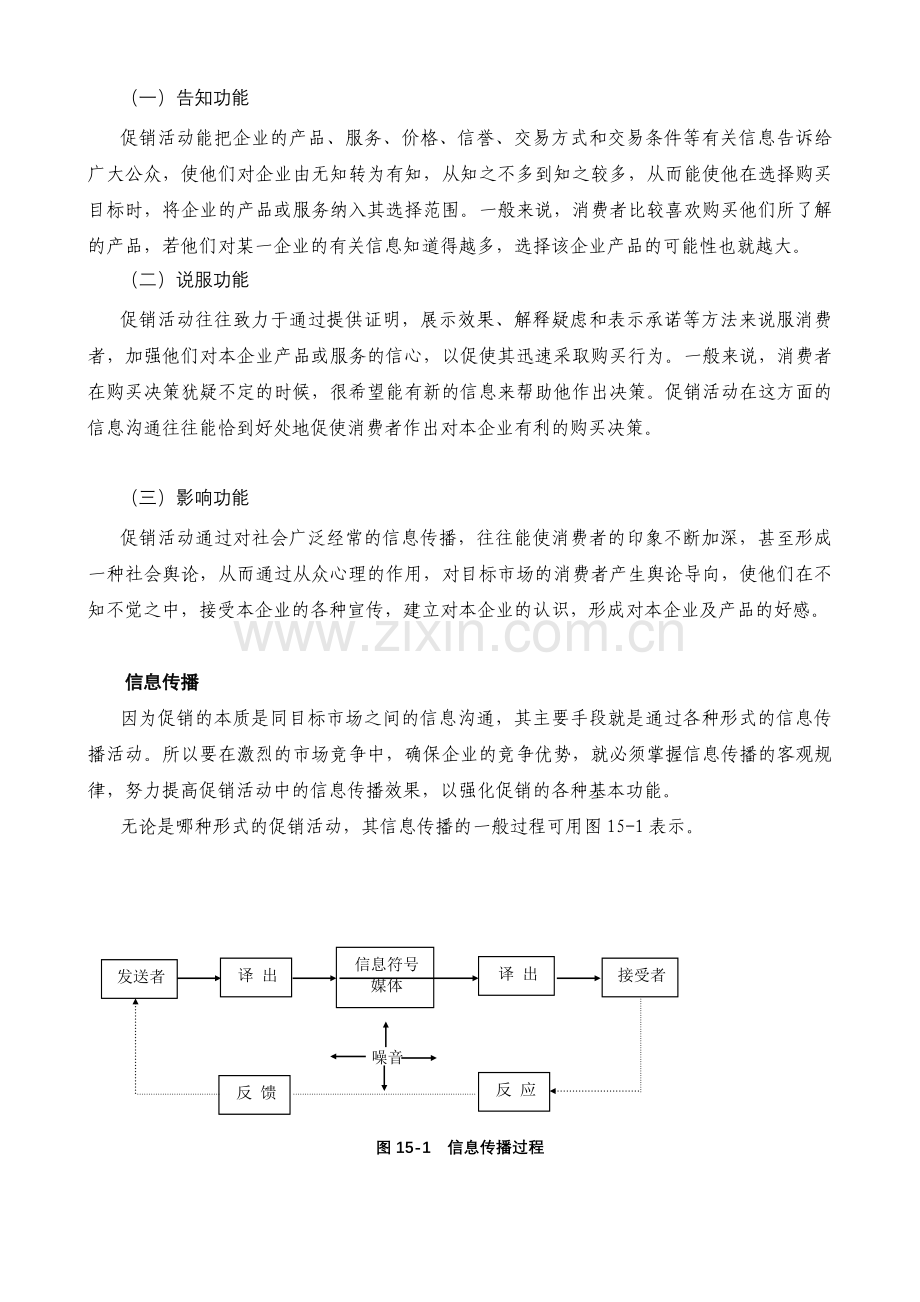 （一）告知功能

促销活动能把企业的产品、服务、价格、信誉、交易方式和交易条件等有关信息告诉给广大公众，使他们对企业由无知转为有知，从知之不多到知之较多，从而能使他在选择购买目标时，将企业的产品或服务纳入其选择范围。一般来说，消费者比较喜欢购买他们所了解的产品，若他们对某一企业的有关信息知道得越多，选择该企业产品的可能性也就越大。

（二）说服功能

促销活动往往致力于通过提供证明，展示效果、解释疑虑和表示承诺等方法来说服消费者，加强他们对本企业产品或服务的信心，以促使其迅速采取购买行为。一般来说，消费者在购买决策犹疑不定的时候，很希望能有新的信息来帮助他作出决策。促销活动在这方面的信息沟通往往能恰到好处地促使消费者作出对本企业有利的购买决策。

（三）影响功能

促销活动通过对社会广泛经常的信息传播，往往能使消费者的印象不断加深，甚至形成一种社会舆论，从而通过从众心理的作用，对目标市场的消费者产生舆论导向，使他们在不知不觉之中，接受本企业的各种宣传，建立对本企业的认识，形成对本企业及产品的好感。

www.zixin.com.cn

信息传播

因为促销的本质是同目标市场之间的信息沟通，其主要手段就是通过各种形式的信息传播活动。所以要在激烈的市场竞争中，确保企业的竞争优势，就必须掌握信息传播的客观规律，努力提高促销活动中的信息传播效果，以强化促销的各种基本功能。

无论是哪种形式的促销活动，其信息传播的一般过程可用图 15-1 表示。

发送者
译 出
信息符号
媒体
译 出
接受者
噪音
反 馈
反 应

图 15-1 信息传播过程